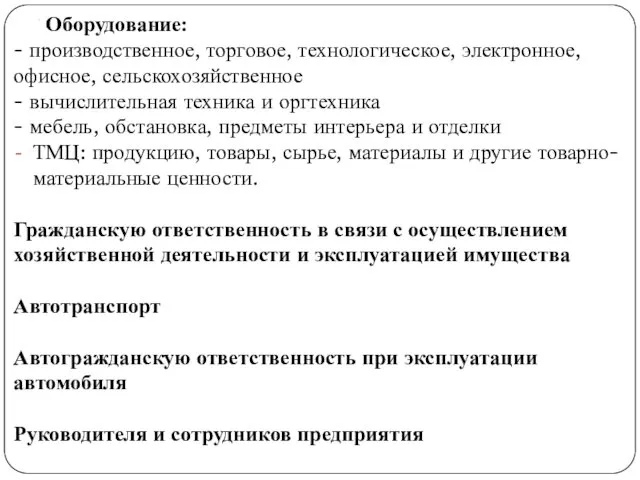 Оборудование:
- производственное, торговое, технологическое, электронное, офисное, сельскохозяйственное
- вычислительная техника и оргтехника
- мебель, обстановка, предметы интерьера и отделки
- ТМЦ: продукцию, товары, сырье, материалы и другие товарно-материальные ценности.

Гражданскую ответственность в связи с осуществлением хозяйственной деятельности и эксплуатацией имущества

Автотранспорт

Автогражданскую ответственность при эксплуатации автомобиля

Руководителя и сотрудников предприятия